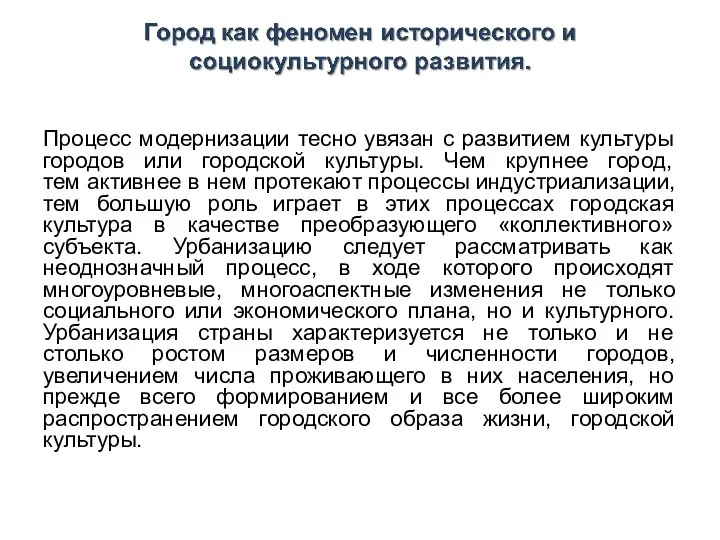 Город как феномен исторического и социокультурного развития.

Процесс модернизации тесно увязан с развитием культуры городов или городской культуры. Чем крупнее город, тем активнее в нем протекают процессы индустриализации, тем большую роль играет в этих процессах городская культура в качестве преобразующего «коллективного» субъекта. Урбанизацию следует рассматривать как неоднозначный процесс, в ходе которого происходят многоуровневые, многоаспектные изменения не только социального или экономического плана, но и культурного. Урбанизация страны характеризуется не только и не столько ростом размеров и численности городов, увеличением числа проживающего в них населения, но прежде всего формированием и все более широким распространением городского образа жизни, городской культуры.